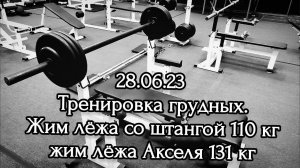 28.06.23
Тренировка грудных.
Жим лёжа со штангой 110 кг
жим лёжа Акселя 131 кг